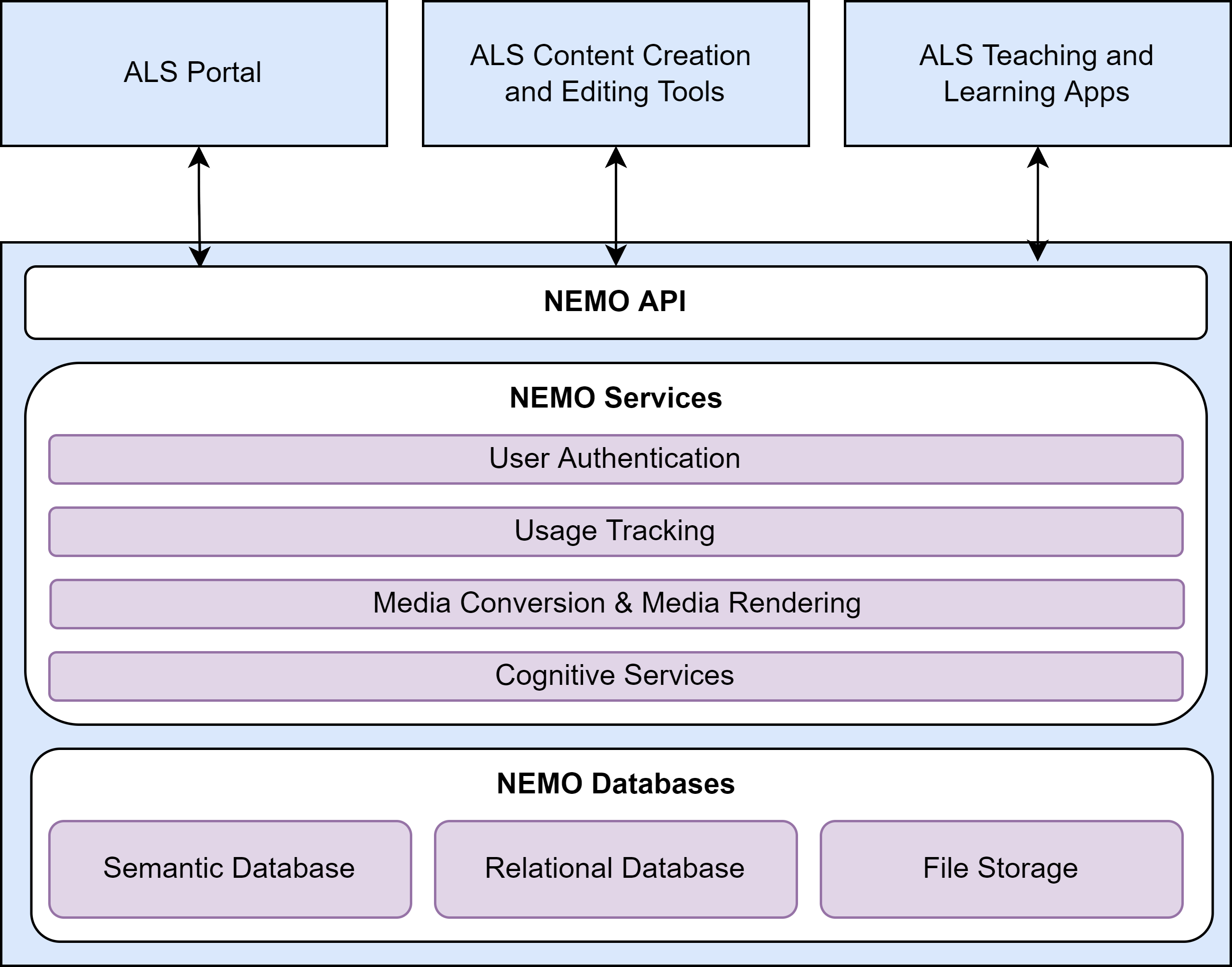 ALS Portal

ALS Content Creation and Editing Tools

ALS Teaching and Learning Apps

NEMO API

NEMO Services

User Authentication

Usage Tracking

Media Conversion & Media Rendering

Cognitive Services

NEMO Databases

Semantic Database

Relational Database

File Storage